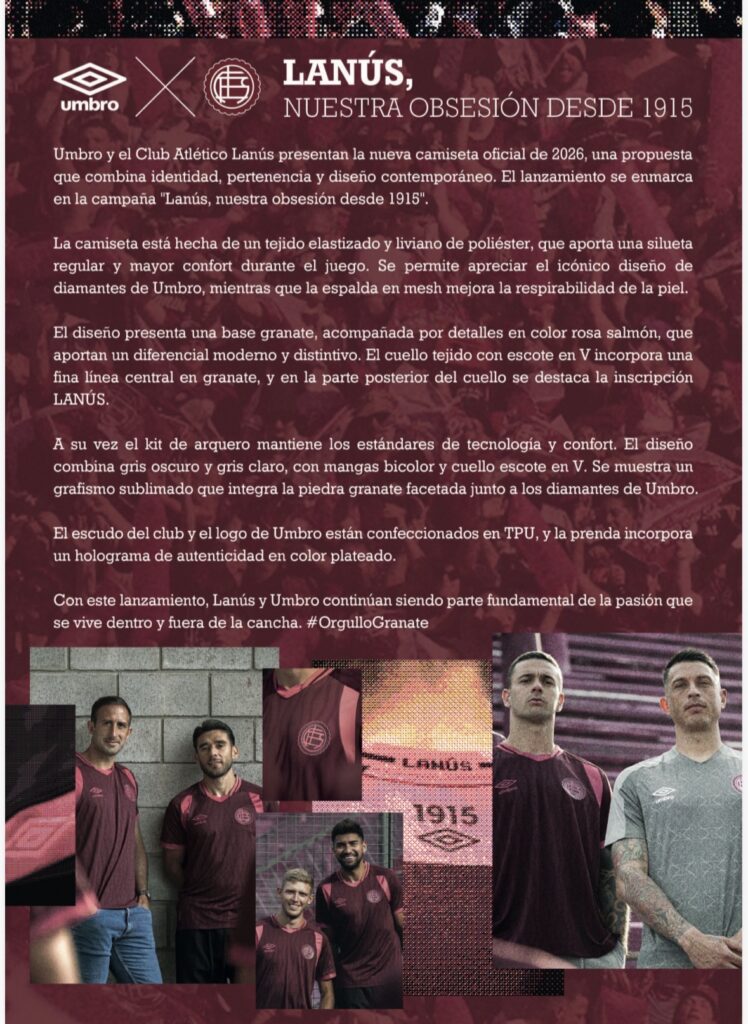 umbro

LANÚS,
NUESTRA OBSESIÓN DESDE 1915

Umbro y el Club Atlético Lanús presentan la nueva camiseta oficial de 2026, una propuesta que combina identidad, pertenencia y diseño contemporáneo. El lanzamiento se enmarca en la campaña "Lanús, nuestra obsesión desde 1915".

La camiseta está hecha de un tejido elastizado y liviano de poliéster, que aporta una silueta regular y mayor confort durante el juego. Se permite apreciar el icónico diseño de diamantes de Umbro, mientras que la espalda en mesh mejora la respirabilidad de la piel.

El diseño presenta una base granate, acompañada por detalles en color rosa salmón, que aportan un diferencial moderno y distintivo. El cuello tejido con escote en V incorpora una fina línea central en granate, y en la parte posterior del cuello se destaca la inscripción LANÚS.

A su vez el kit de arquero mantiene los estándares de tecnología y confort. El diseño combina gris oscuro y gris claro, con mangas bicolor y cuello escote en V. Se muestra un grafismo sublimado que integra la piedra granate facetada junto a los diamantes de Umbro.

El escudo del club y el logo de Umbro están confeccionados en TPU, y la prenda incorpora un holograma de autenticidad en color plateado.

Con este lanzamiento, Lanús y Umbro continúan siendo parte fundamental de la pasión que se vive dentro y fuera de la cancha. #OrgulloGranate

LANÚS
1915